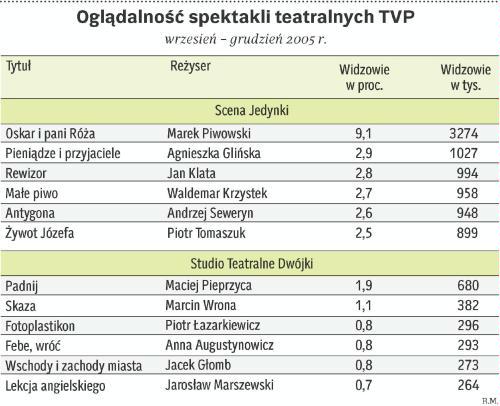 Oglądalność spektakli teatralnych TVP

wrzesień – grudzień 2005 r.

| Tytuł | Reżyser | Widzowie w proc. | Widzowie w tys. |
|---|---|---|---|
| Scena Jedynki | | | |
| Oskar i pani Róża | Marek Piwowski | 9,1 | 3274 |
| Pieniądze i przyjaciele | Agnieszka Glińska | 2,9 | 1027 |
| Rewizor | Jan Klata | 2,8 | 994 |
| Małe piwo | Waldemar Krzystek | 2,7 | 958 |
| Antygona | Andrzej Seweryn | 2,6 | 948 |
| Żywot Józefa | Piotr Tomaszuk | 2,5 | 899 |
| Studio Teatralne Dwójki | | | |
| Padnij | Maciej Pieprzyca | 1,9 | 680 |
| Skaza | Marcin Wrona | 1,1 | 382 |
| Fotoplastikon | Piotr Łazarkiewicz | 0,8 | 296 |
| Febe, wróć | Anna Augustynowicz | 0,8 | 293 |
| Wschody i zachody miasta | Jacek Głomb | 0,8 | 273 |
| Lekcja angielskiego | Jarosław Marszewski | 0,7 | 264 |

R.M.